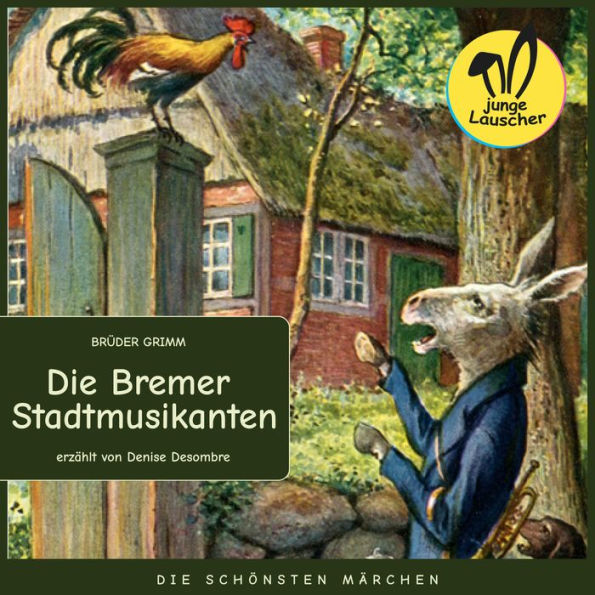 junge Lauscher

BRÜDER GRIMM

Die Bremer Stadtmusikanten

erzählt von Denise Desombre

DIE SCHÖNSTEN MÄRCHEN